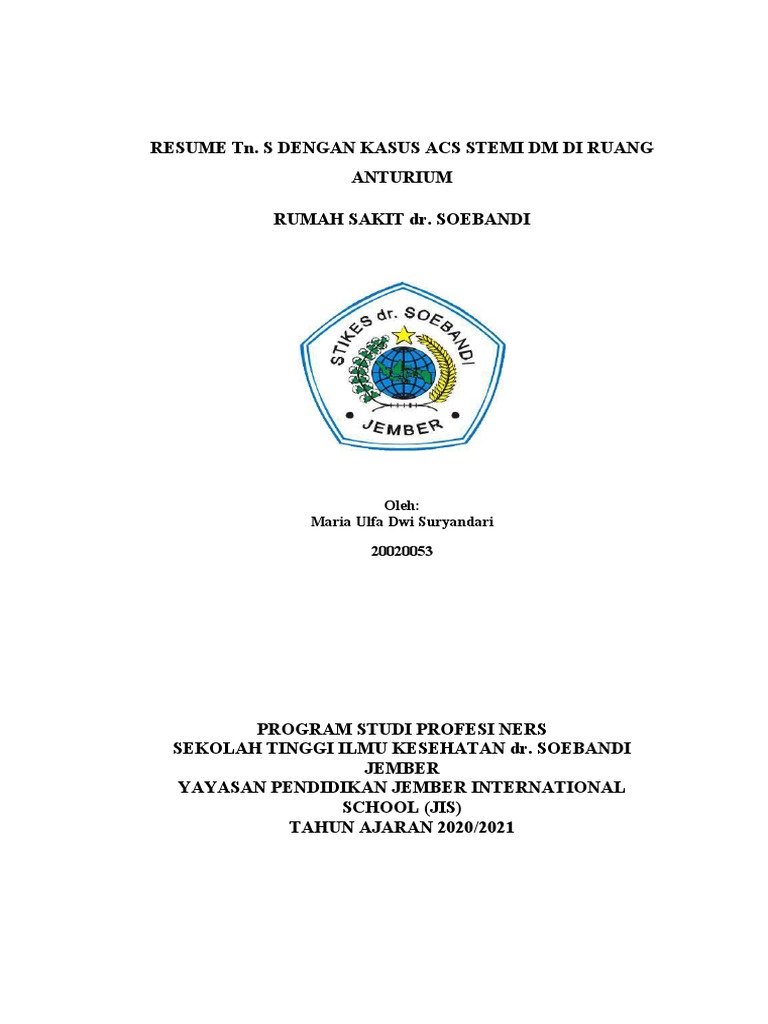 RESUME Tn. S DENGAN KASUS ACS STEMI DM DI RUANG ANTURIUM

RUMAH SAKIT dr. SOEBANDI

STIKES dr. SOEBANDI
JEMBER

Oleh:
Maria Ulfa Dwi Suryandari

20020053

PROGRAM STUDI PROFESI NERS
SEKOLAH TINGGI ILMU KESEHATAN dr. SOEBANDI JEMBER
YAYASAN PENDIDIKAN JEMBER INTERNATIONAL SCHOOL (JIS)
TAHUN AJARAN 2020/2021